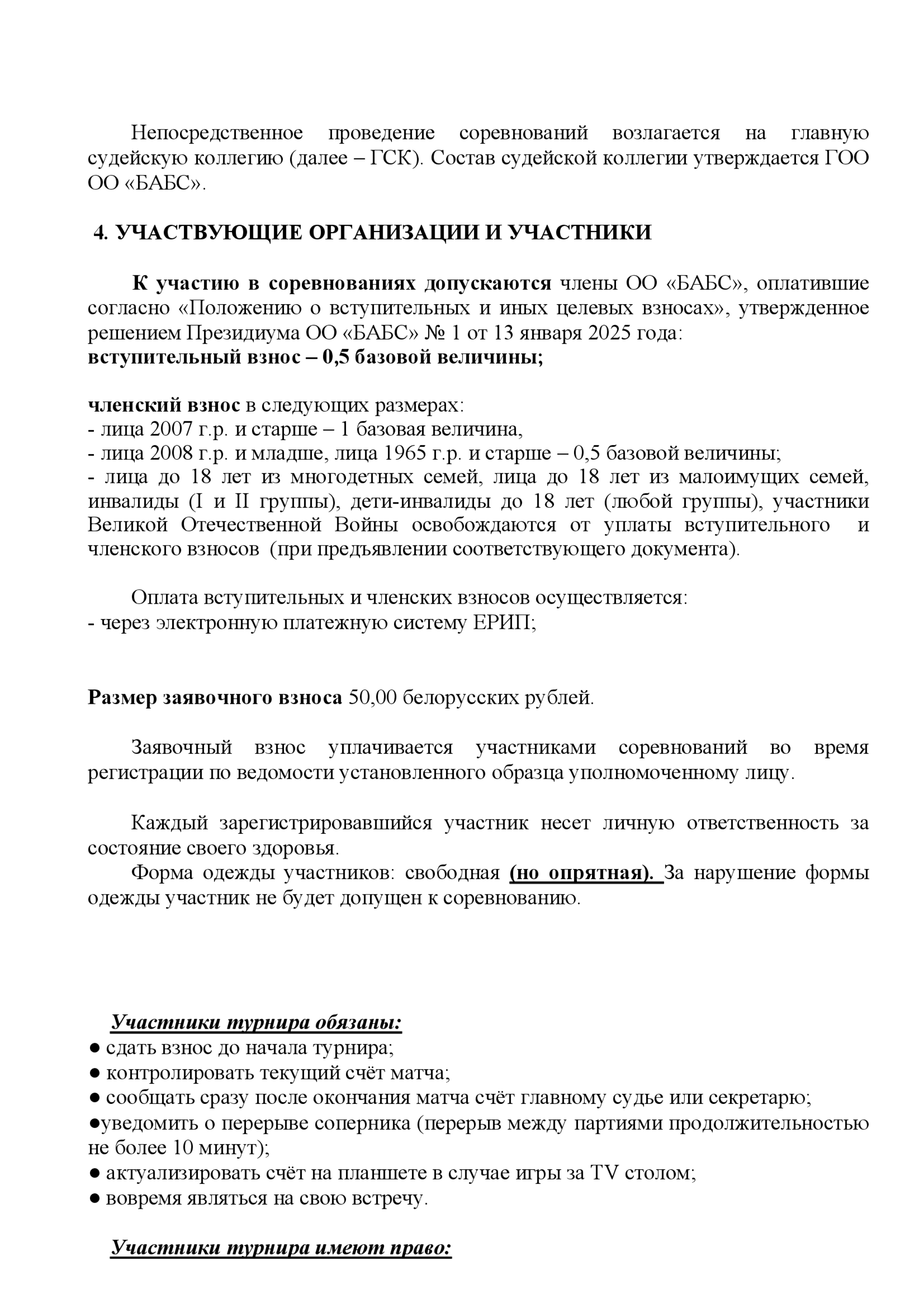 Непосредственное проведение соревнований возлагается на главную судейскую коллегию (далее – ГСК). Состав судейской коллегии утверждается ГОО ОО «БАБС».

4. УЧАСТВУЮЩИЕ ОРГАНИЗАЦИИ И УЧАСТНИКИ

К участию в соревнованиях допускаются члены ОО «БАБС», оплатившие согласно «Положению о вступительных и иных целевых взносах», утвержденное решением Президиума ОО «БАБС» № 1 от 13 января 2025 года:
вступительный взнос – 0,5 базовой величины;

членский взнос в следующих размерах:
- лица 2007 г.р. и старше – 1 базовая величина,
- лица 2008 г.р. и младше, лица 1965 г.р. и старше – 0,5 базовой величины;
- лица до 18 лет из многодетных семей, лица до 18 лет из малоимущих семей, инвалиды (I и II группы), дети-инвалиды до 18 лет (любой группы), участники Великой Отечественной Войны освобождаются от уплаты вступительного и членского взносов (при предъявлении соответствующего документа).

Оплата вступительных и членских взносов осуществляется:
- через электронную платежную систему ЕРИП;

Размер заявочного взноса 50,00 белорусских рублей.

Заявочный взнос уплачивается участниками соревнований во время регистрации по ведомости установленного образца уполномоченному лицу.

Каждый зарегистрировавшийся участник несет личную ответственность за состояние своего здоровья.
Форма одежды участников: свободная (но опрятная). За нарушение формы одежды участник не будет допущен к соревнованию.

Участники турнира обязаны:
● сдать взнос до начала турнира;
● контролировать текущий счёт матча;
● сообщать сразу после окончания матча счёт главному судье или секретарю;
●уведомить о перерыве соперника (перерыв между партиями продолжительностью не более 10 минут);
● актуализировать счёт на планшете в случае игры за TV столом;
● вовремя являться на свою встречу.

Участники турнира имеют право: